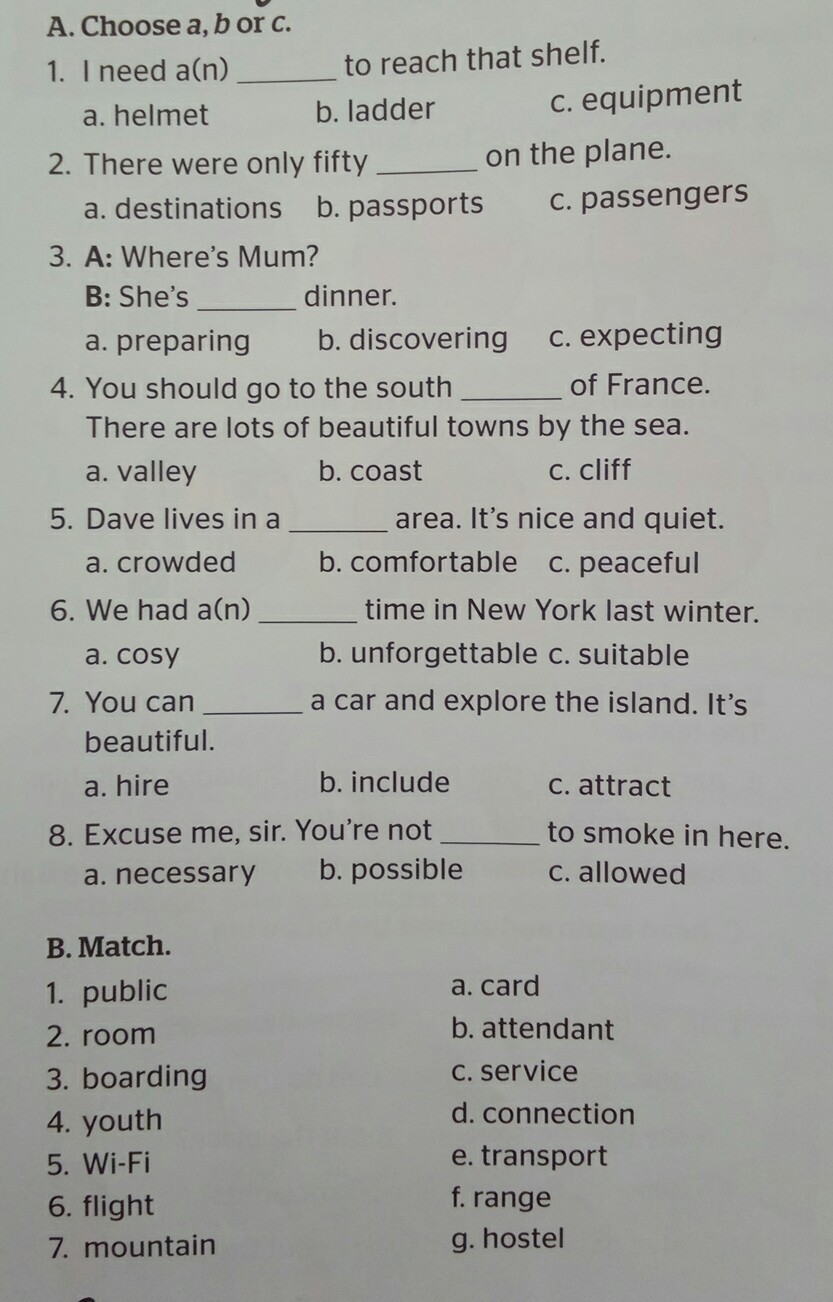 A. Choose a, b or c.

1. I need a(n) ____ to reach that shelf.
a. helmet b. ladder c. equipment

2. There were only fifty ____ on the plane.
a. destinations b. passports c. passengers

3. A: Where's Mum?
B: She's ____ dinner.
a. preparing b. discovering c. expecting

4. You should go to the south ____ of France. There are lots of beautiful towns by the sea.
a. valley b. coast c. cliff

5. Dave lives in a ____ area. It's nice and quiet.
a. crowded b. comfortable c. peaceful

6. We had a(n) ____ time in New York last winter.
a. cosy b. unforgettable c. suitable

7. You can ____ a car and explore the island. It's beautiful.
a. hire b. include c. attract

8. Excuse me, sir. You're not ____ to smoke in here.
a. necessary b. possible c. allowed

B. Match.

1. public
2. room
3. boarding
4. youth
5. Wi-Fi
6. flight
7. mountain

a. card
b. attendant
c. service
d. connection
e. transport
f. range
g. hostel